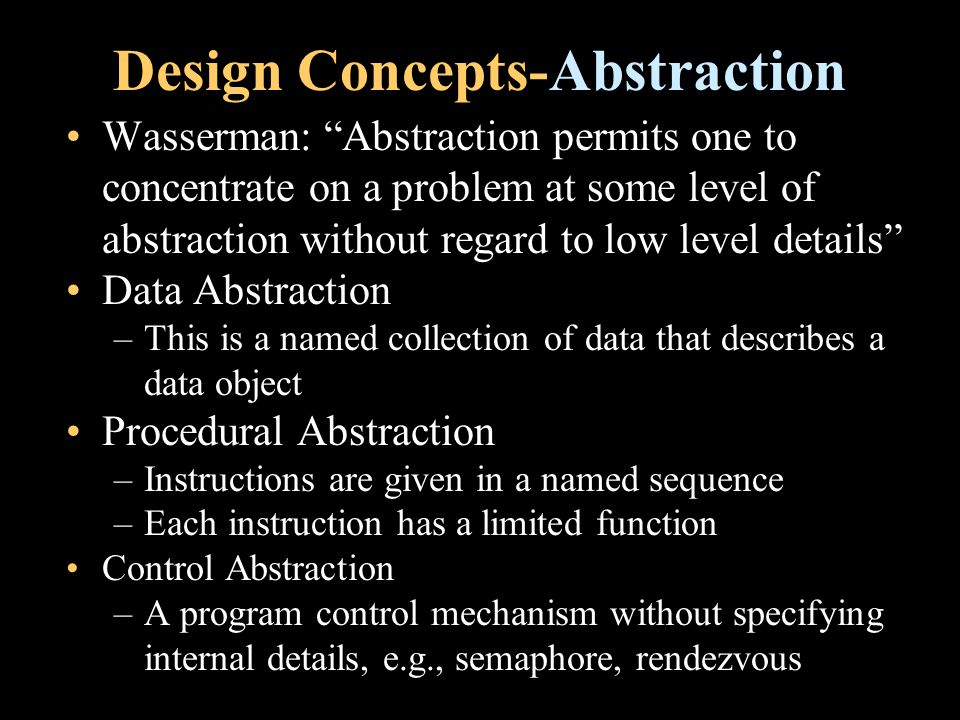 Design Concepts-Abstraction

• Wasserman: “Abstraction permits one to concentrate on a problem at some level of abstraction without regard to low level details”
• Data Abstraction
– This is a named collection of data that describes a data object
• Procedural Abstraction
– Instructions are given in a named sequence
– Each instruction has a limited function
• Control Abstraction
– A program control mechanism without specifying internal details, e.g., semaphore, rendezvous